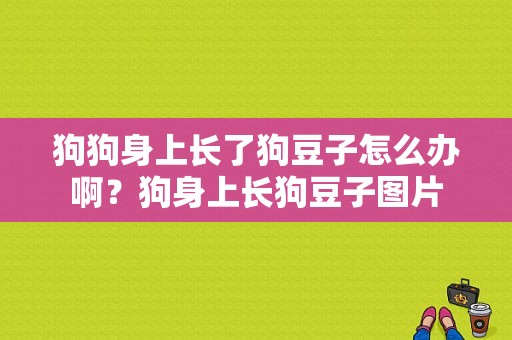 狗狗身上长了狗豆子怎么办啊？狗身上长狗豆子图片